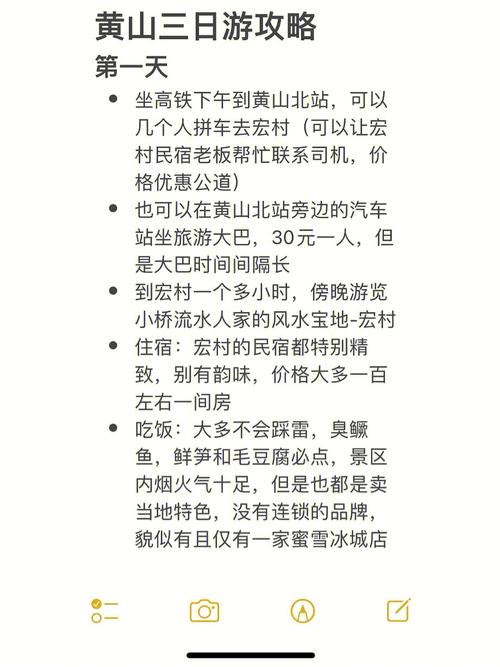 黄山三日游攻略

第一天

- 坐高铁下午到黄山北站，可以几个人拼车去宏村（可以让宏村民宿老板帮忙联系司机，价格优惠公道）
- 也可以在黄山北站旁边的汽车站坐旅游大巴，30元一人，但是大巴时间间隔长
- 到宏村一个多小时，傍晚游览小桥流水人家的风水宝地-宏村
- 住宿：宏村的民宿都特别精致，别有韵味，价格大多一百左右一间房
- 吃饭：大多不会踩雷，臭鳜鱼，鲜笋和毛豆腐必点，景区内烟火气十足，但是也都是卖当地特色，没有连锁的品牌，貌似有且仅有一家蜜雪冰城店